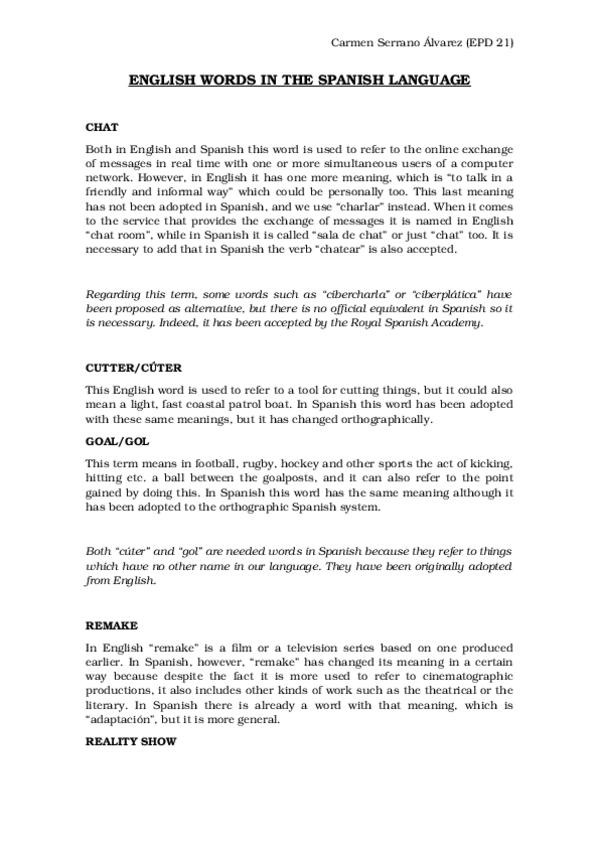 Carmen Serrano Álvarez (EPD 21)

ENGLISH WORDS IN THE SPANISH LANGUAGE

CHAT

Both in English and Spanish this word is used to refer to the online exchange of messages in real time with one or more simultaneous users of a computer network. However, in English it has one more meaning, which is "to talk in a friendly and informal way" which could be personally too. This last meaning has not been adopted in Spanish, and we use "charlar" instead. When it comes to the service that provides the exchange of messages it is named in English "chat room", while in Spanish it is called "sala de chat" or just "chat" too. It is necessary to add that in Spanish the verb "chatear" is also accepted.

Regarding this term, some words such as "cibercharla" or "ciberplática" have been proposed as alternative, but there is no official equivalent in Spanish so it is necessary. Indeed, it has been accepted by the Royal Spanish Academy.

CUTTER/CÚTER

This English word is used to refer to a tool for cutting things, but it could also mean a light, fast coastal patrol boat. In Spanish this word has been adopted with these same meanings, but it has changed orthographically.

GOAL/GOL

This term means in football, rugby, hockey and other sports the act of kicking, hitting etc. a ball between the goalposts, and it can also refer to the point gained by doing this. In Spanish this word has the same meaning although it has been adopted to the orthographic Spanish system.

Both "cúter" and "gol" are needed words in Spanish because they refer to things which have no other name in our language. They have been originally adopted from English.

REMAKE

In English "remake" is a film or a television series based on one produced earlier. In Spanish, however, "remake" has changed its meaning in a certain way because despite the fact it is more used to refer to cinematographic productions, it also includes other kinds of work such as the theatrical or the literary. In Spanish there is already a word with that meaning, which is "adaptación", but it is more general.

REALITY SHOW